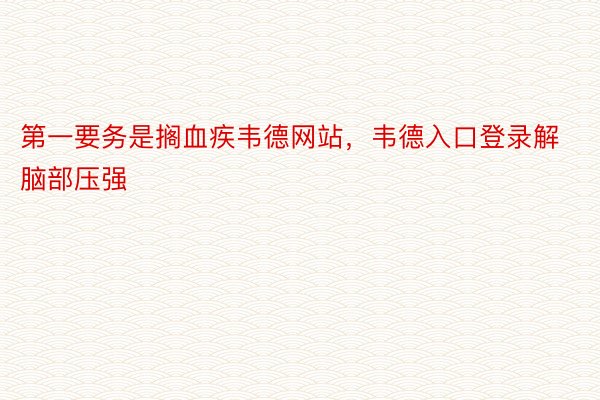 第一要务是搁血疾韦德网站，韦德入口登录解脑部压强